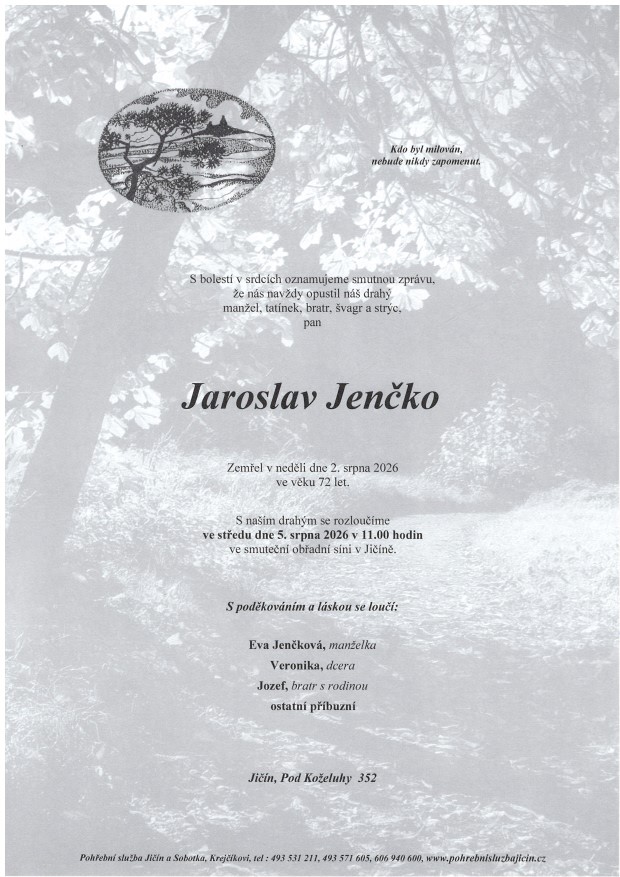 Kdo byl milován,
nebude nikdy zapomenut.

S bolestí v srdcích oznamujeme smutnou zprávu,
že nás navždy opustil náš drahý
manžel, tatínek, bratr, švagr a strýc,
pan

Jaroslav Jenčko

Zemřel v neděli dne 2. srpna 2026
ve věku 72 let.

S naším drahým se rozloučíme
ve středu dne 5. srpna 2026 v 11.00 hodin
ve smuteční obřadní síni v Jičíně.

S poděkováním a láskou se loučí:

Eva Jenčková, manželka
Veronika, dcera
Jozef, bratr s rodinou
ostatní příbuzní

Jičín, Pod Koželuhy 352

Pohřební služba Jičín a Sobotka, Krejčíkovi, tel : 493 531 211, 493 571 605, 606 940 600, www.pohrebnisluzbajicin.cz